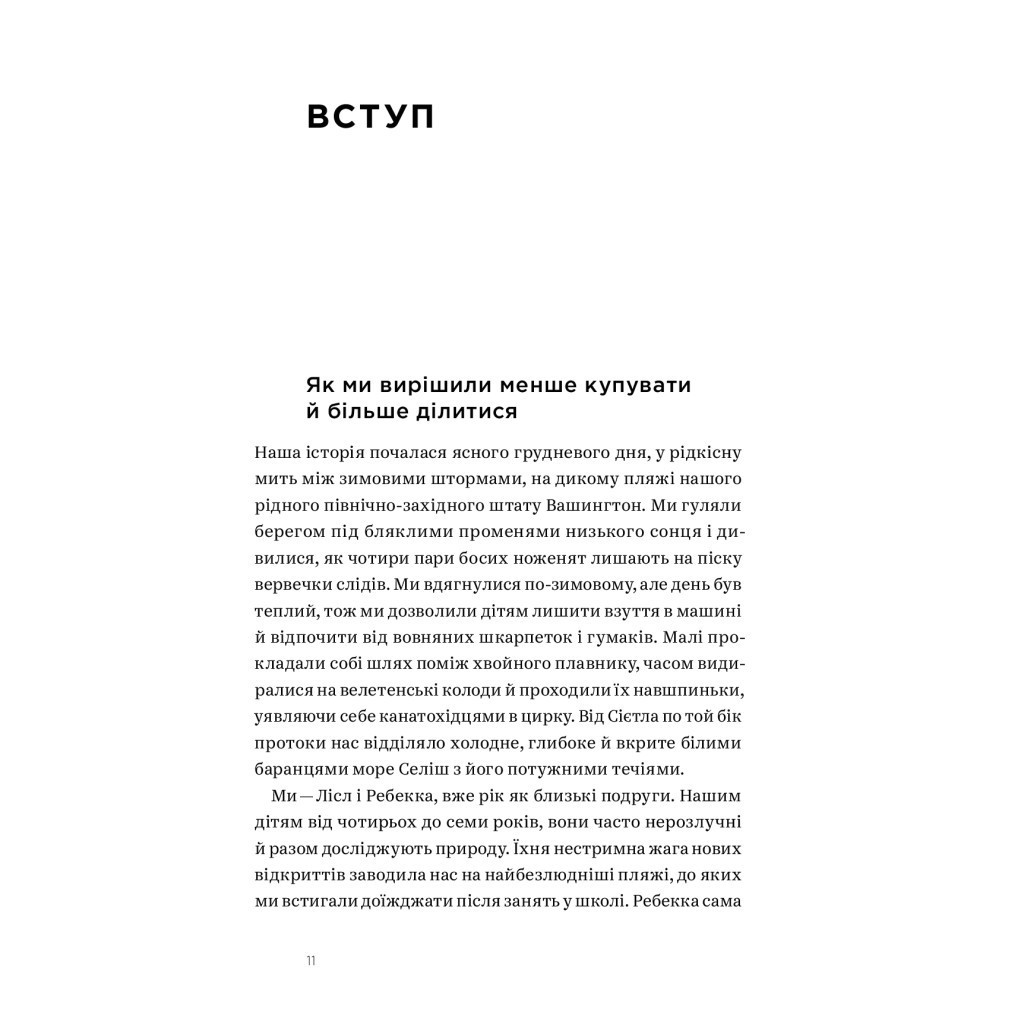 ВСТУП

Як ми вирішили менше купувати й більше ділитися

Наша історія почалася ясного грудневого дня, у рідкісну мить між зимовими штормами, на дикому пляжі нашого рідного північно-західного штату Вашингтон. Ми гуляли берегом під бляклими променями низького сонця і дивилися, як чотири пари босих ноженят лишають на піску вервечки слідів. Ми вдягнулися по-зимовому, але день був теплий, тож ми дозволили дітям лишити взуття в машині й відпочити від вовняних шкарпеток і гумаків. Малі прокладали собі шлях поміж хвойного плавнику, часом видиралися на велетенські колоди й проходили їх навшпиньки, уявляючи себе канатохідцями в цирку. Від Сієтла по той бік протоки нас відділяло холодне, глибоке й вкрите білими баранцями море Селіш з його потужними течіями.

Ми — Лісл і Ребекка, вже рік як близькі подруги. Нашим дітям від чотирьох до семи років, вони часто нерозлучні й разом досліджують природу. Їхня нестримна жага нових відкриттів заводила нас на найбезлюдніші пляжі, до яких ми встигали доїжджати після занять у школі. Ребекка сама

11